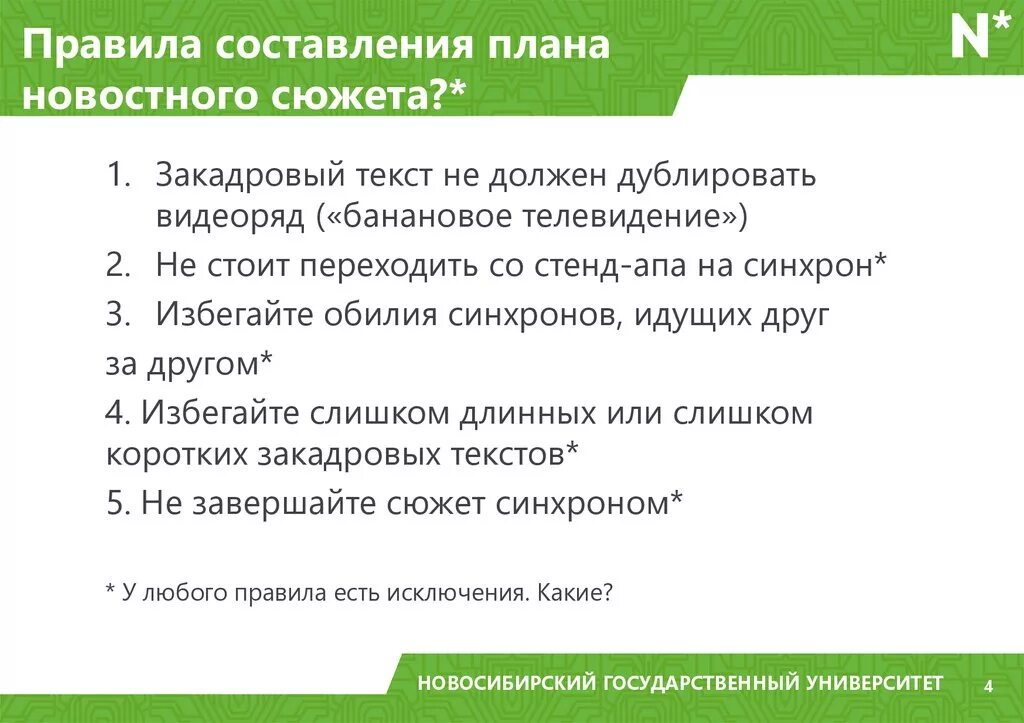 Правила составления плана новостного сюжета?*

N*

1. Закадровый текст не должен дублировать видеоряд («банановое телевидение»)
2. Не стоит переходить со стенд-апа на синхрон*
3. Избегайте обилия синхронов, идущих друг за другом*
4. Избегайте слишком длинных или слишком коротких закадровых текстов*
5. Не завершайте сюжет синхроном*

* У любого правила есть исключения. Какие?

НОВОСИБИРСКИЙ ГОСУДАРСТВЕННЫЙ УНИВЕРСИТЕТ 4